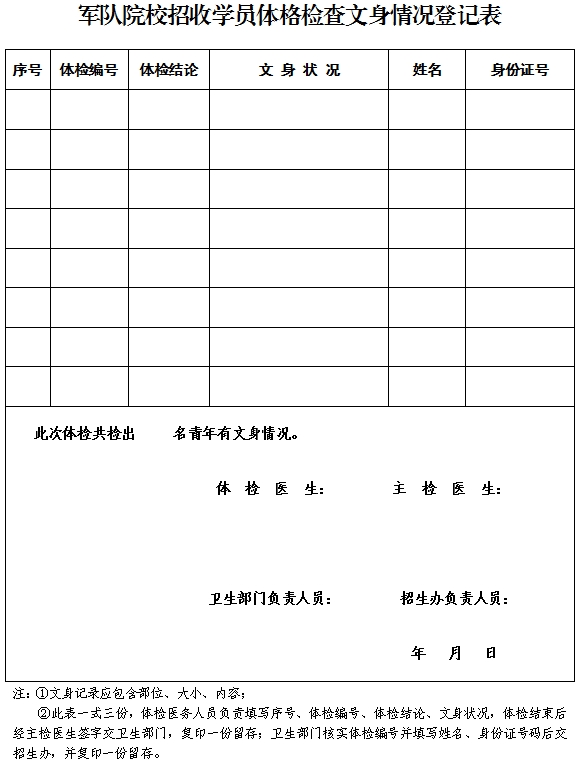 军队院校招收学员体格检查文身情况登记表

| 序号 | 体检编号 | 体检结论 | 文 身 状 况 | 姓名 | 身份证号 |
|---|---|---|---|---|---|
| | | | | | |
| | | | | | |
| | | | | | |
| | | | | | |
| | | | | | |
| | | | | | |
| | | | | | |
| | | | | | |

此次体检共检出 名青年有文身情况。

体 检 医 生： 主 检 医 生：

卫生部门负责人员： 招生办负责人员：

年 月 日

注：①文身记录应包含部位、大小、内容；

②此表一式三份，体检医务人员负责填写序号、体检编号、体检结论、文身状况，体检结束后经主检医生签字交卫生部门，复印一份留存；卫生部门核实体检编号并填写姓名、身份证号码后交招生办，并复印一份留存。